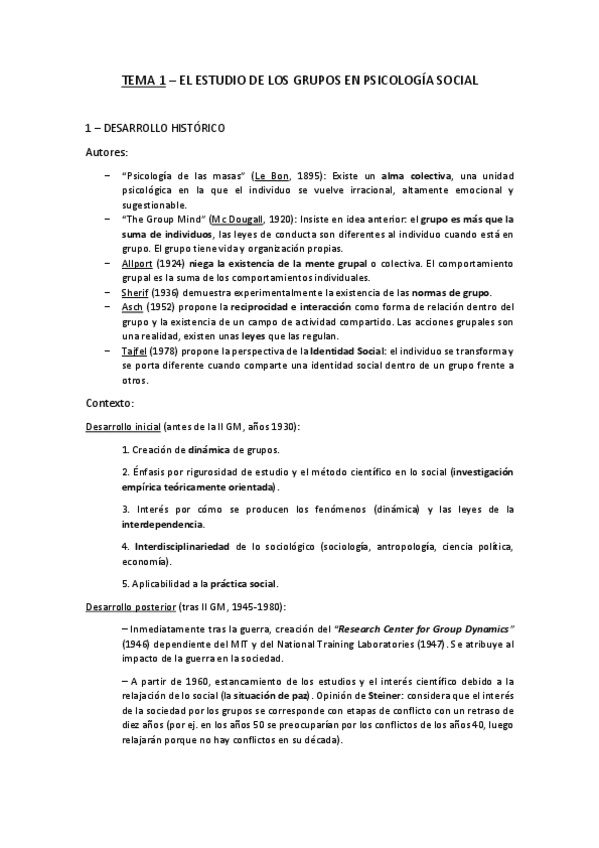 TEMA 1 – EL ESTUDIO DE LOS GRUPOS EN PSICOLOGÍA SOCIAL

1 – DESARROLLO HISTÓRICO

Autores:

– "Psicología de las masas" (Le Bon, 1895): Existe un alma colectiva, una unidad psicológica en la que el individuo se vuelve irracional, altamente emocional y sugestionable.
– "The Group Mind" (Mc Dougall, 1920): Insiste en idea anterior: el grupo es más que la suma de individuos, las leyes de conducta son diferentes al individuo cuando está en grupo. El grupo tiene vida y organización propias.
– Allport (1924) niega la existencia de la mente grupal o colectiva. El comportamiento grupal es la suma de los comportamientos individuales.
– Sherif (1936) demuestra experimentalmente la existencia de las normas de grupo.
– Asch (1952) propone la reciprocidad e interacción como forma de relación dentro del grupo y la existencia de un campo de actividad compartido. Las acciones grupales son una realidad, existen unas leyes que las regulan.
– Tajfel (1978) propone la perspectiva de la Identidad Social: el individuo se transforma y se porta diferente cuando comparte una identidad social dentro de un grupo frente a otros.

Contexto:

Desarrollo inicial (antes de la II GM, años 1930):

1. Creación de dinámica de grupos.

2. Énfasis por rigurosidad de estudio y el método científico en lo social (investigación empírica teóricamente orientada).

3. Interés por cómo se producen los fenómenos (dinámica) y las leyes de la interdependencia.

4. Interdisciplinariedad de lo sociológico (sociología, antropología, ciencia política, economía).

5. Aplicabilidad a la práctica social.

Desarrollo posterior (tras II GM, 1945-1980):

– Inmediatamente tras la guerra, creación del "Research Center for Group Dynamics" (1946) dependiente del MIT y del National Training Laboratories (1947). Se atribuye al impacto de la guerra en la sociedad.

– A partir de 1960, estancamiento de los estudios y el interés científico debido a la relajación de lo social (la situación de paz). Opinión de Steiner: considera que el interés de la sociedad por los grupos se corresponde con etapas de conflicto con un retraso de diez años (por ej. en los años 50 se preocuparían por los conflictos de los años 40, luego relajarán porque no hay conflictos en su década).